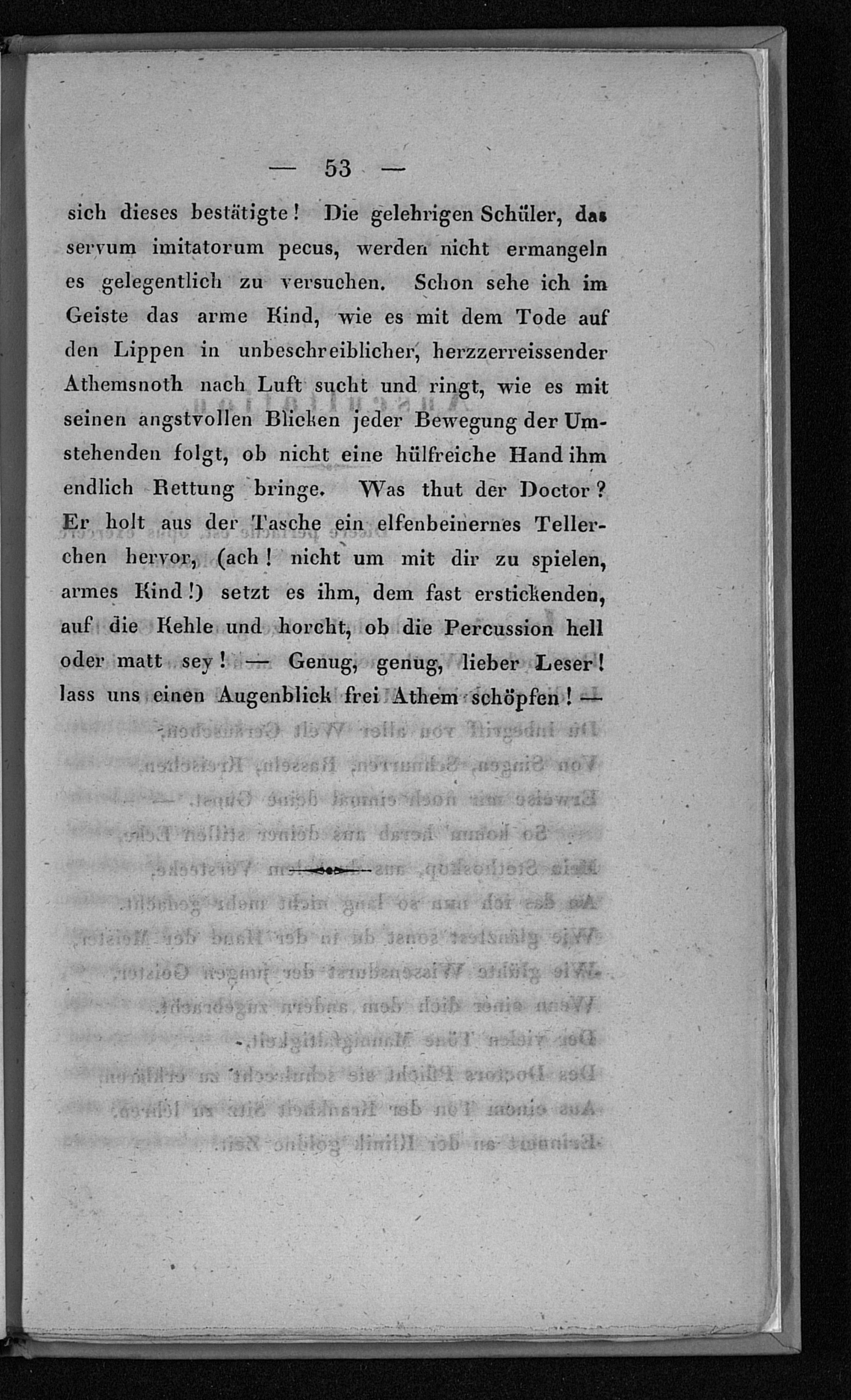 — 53 —

sich dieses bestätigte! Die gelehrigen Schüler, das servum imitatorum pecus, werden nicht ermangeln es gelegentlich zu versuchen. Schon sehe ich im Geiste das arme Kind, wie es mit dem Tode auf den Lippen in unbeschreiblicher, herzzerreissender Athemsnoth nach Luft sucht und ringt, wie es mit seinen angstvollen Blicken jeder Bewegung der Umstehenden folgt, ob nicht eine hülfreiche Hand ihm endlich Rettung bringe. Was thut der Doctor? Er holt aus der Tasche ein elfenbeinernes Tellerchen hervor, (ach! nicht um mit dir zu spielen, armes Kind!) setzt es ihm, dem fast erstickenden, auf die Kehle und horcht, ob die Percussion hell oder matt sey! — Genug, genug, lieber Leser! lass uns einen Augenblick frei Athem schöpfen! —